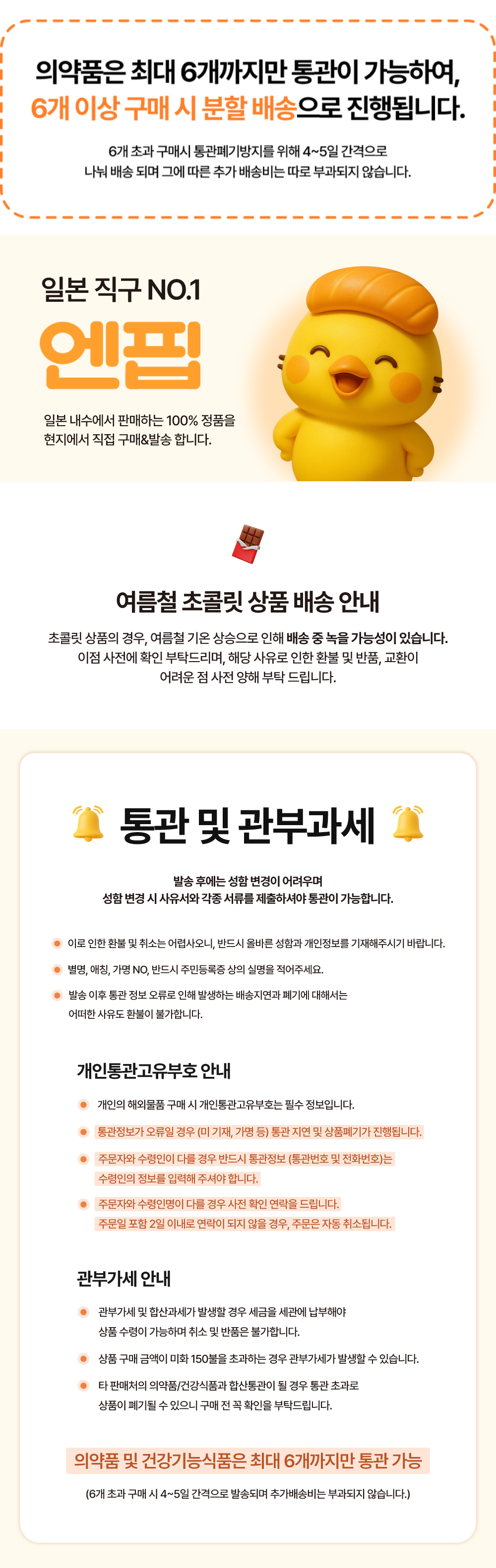 의약품은 최대 6개까지만 통관이 가능하여,
6개 이상 구매 시 분할 배송으로 진행됩니다.

6개 초과 구매시 통관폐기방지를 위해 4~5일 간격으로
나눠 배송 되며 그에 따른 추가 배송비는 따로 부과되지 않습니다.

일본 직구 NO.1
엔핍

일본 내수에서 판매하는 100% 정품을
현지에서 직접 구매&발송 합니다.

여름철 초콜릿 상품 배송 안내

초콜릿 상품의 경우, 여름철 기온 상승으로 인해 배송 중 녹을 가능성이 있습니다.
이점 사전에 확인 부탁드리며, 해당 사유로 인한 환불 및 반품, 교환이
어려운 점 사전 양해 부탁 드립니다.

통관 및 관부과세

발송 후에는 성함 변경이 어려우며
성함 변경 시 사유서와 각종 서류를 제출하셔야 통관이 가능합니다.

이로 인한 환불 및 취소는 어렵사오니, 반드시 올바른 성함과 개인정보를 기재해주시기 바랍니다.

별명, 애칭, 가명 NO, 반드시 주민등록증 상의 실명을 적어주세요.

발송 이후 통관 정보 오류로 인해 발생하는 배송지연과 폐기에 대해서는
어떠한 사유도 환불이 불가합니다.

개인통관고유부호 안내

개인의 해외물품 구매 시 개인통관고유부호는 필수 정보입니다.

통관정보가 오류일 경우 (미 기재, 가명 등) 통관 지연 및 상품폐기가 진행됩니다.

주문자와 수령인이 다를 경우 반드시 통관정보 (통관번호 및 전화번호)는
수령인의 정보를 입력해 주셔야 합니다.

주문자와 수령인명이 다를 경우 사전 확인 연락을 드립니다.
주문일 포함 2일 이내로 연락이 되지 않을 경우, 주문은 자동 취소됩니다.

관부가세 안내

관부가세 및 합산과세가 발생할 경우 세금을 세관에 납부해야
상품 수령이 가능하며 취소 및 반품은 불가합니다.

상품 구매 금액이 미화 150불을 초과하는 경우 관부가세가 발생할 수 있습니다.

타 판매처의 의약품/건강식품과 합산통관이 될 경우 통관 초과로
상품이 폐기될 수 있으니 구매 전 꼭 확인을 부탁드립니다.

의약품 및 건강기능식품은 최대 6개까지만 통관 가능

(6개 초과 구매 시 4~5일 간격으로 발송되며 추가배송비는 부과되지 않습니다.)